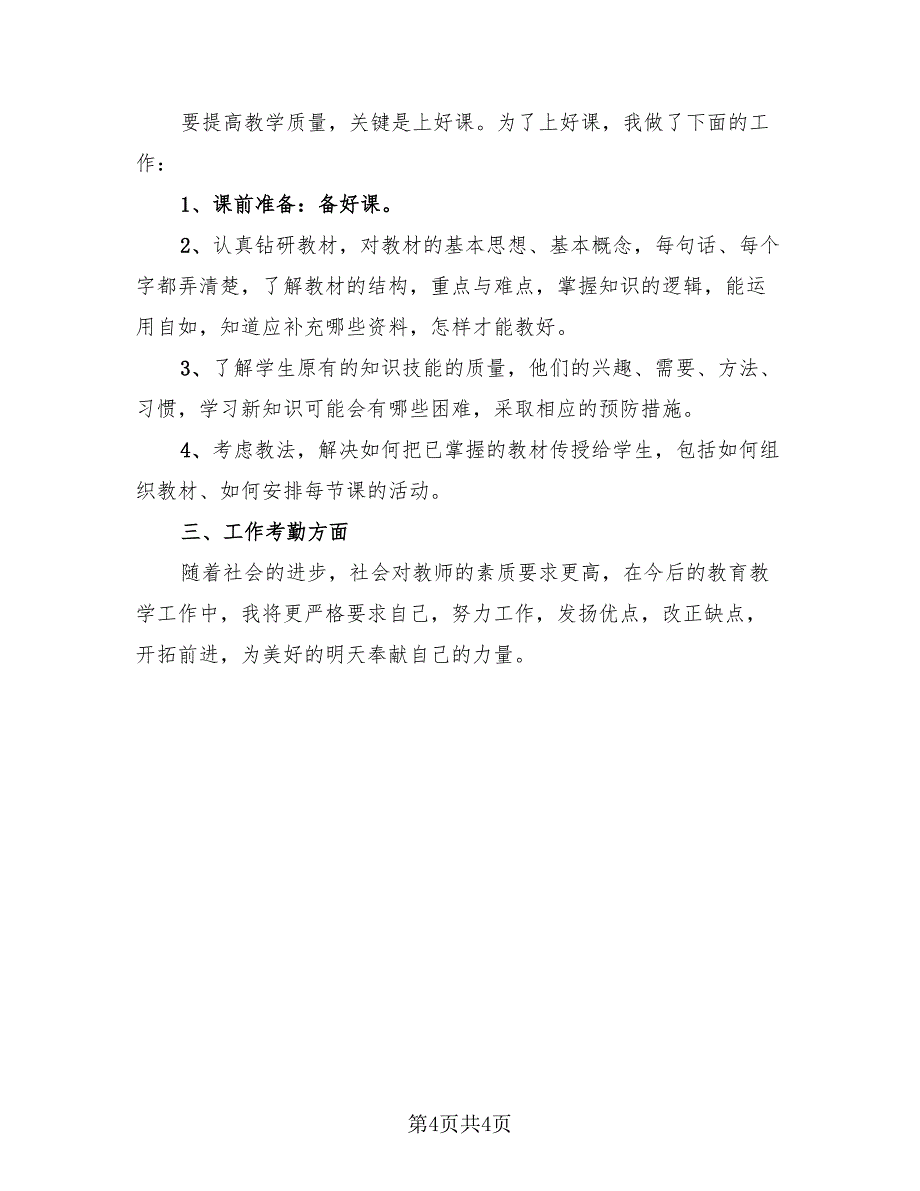 要提高教学质量，关键是上好课。为了上好课，我做了下面的工作：

1、课前准备：备好课。

2、认真钻研教材，对教材的基本思想、基本概念，每句话、每个字都弄清楚，了解教材的结构，重点与难点，掌握知识的逻辑，能运用自如，知道应补充哪些资料，怎样才能教好。

3、了解学生原有的知识技能的质量，他们的兴趣、需要、方法、习惯，学习新知识可能会有哪些困难，采取相应的预防措施。

4、考虑教法，解决如何把已掌握的教材传授给学生，包括如何组织教材、如何安排每节课的活动。

三、工作考勤方面

随着社会的进步，社会对教师的素质要求更高，在今后的教育教学工作中，我将更严格要求自己，努力工作，发扬优点，改正缺点，开拓前进，为美好的明天奉献自己的力量。

第4页共4页